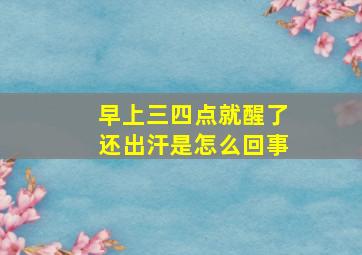 早上三四点就醒了
还出汗是怎么回事